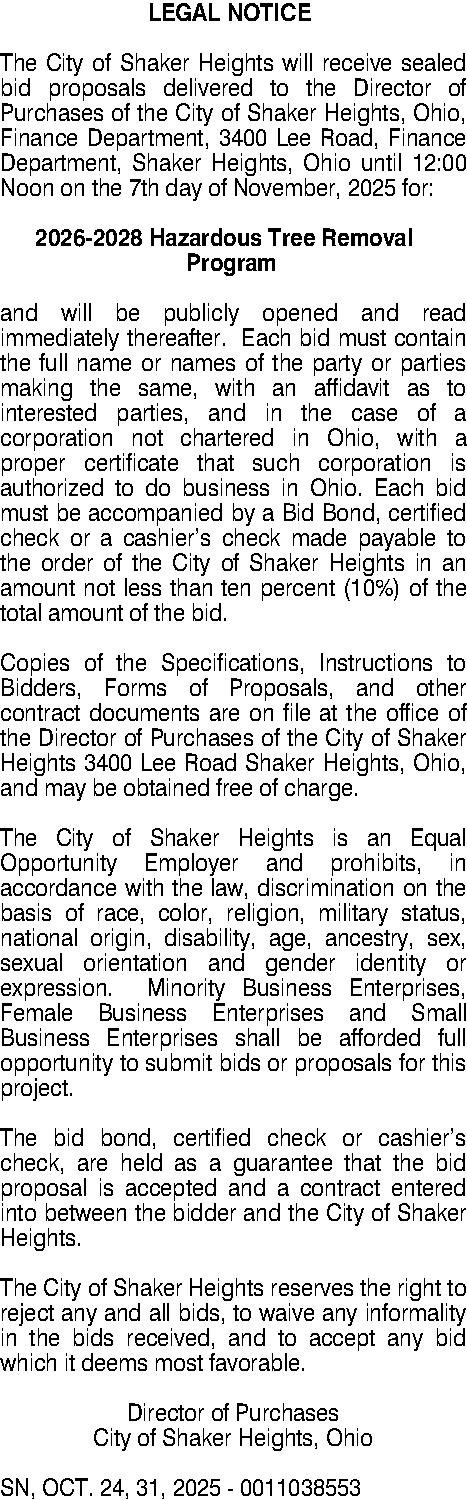 LEGAL NOTICE

The City of Shaker Heights will receive sealed bid proposals delivered to the Director of Purchases of the City of Shaker Heights, Ohio, Finance Department, 3400 Lee Road, Finance Department, Shaker Heights, Ohio until 12:00 Noon on the 7th day of November, 2025 for:

2026-2028 Hazardous Tree Removal Program

and will be publicly opened and read immediately thereafter. Each bid must contain the full name or names of the party or parties making the same, with an affidavit as to interested parties, and in the case of a corporation not chartered in Ohio, with a proper certificate that such corporation is authorized to do business in Ohio. Each bid must be accompanied by a Bid Bond, certified check or a cashier's check made payable to the order of the City of Shaker Heights in an amount not less than ten percent (10%) of the total amount of the bid.

Copies of the Specifications, Instructions to Bidders, Forms of Proposals, and other contract documents are on file at the office of the Director of Purchases of the City of Shaker Heights 3400 Lee Road Shaker Heights, Ohio, and may be obtained free of charge.

The City of Shaker Heights is an Equal Opportunity Employer and prohibits, in accordance with the law, discrimination on the basis of race, color, religion, military status, national origin, disability, age, ancestry, sex, sexual orientation and gender identity or expression. Minority Business Enterprises, Female Business Enterprises and Small Business Enterprises shall be afforded full opportunity to submit bids or proposals for this project.

The bid bond, certified check or cashier's check, are held as a guarantee that the bid proposal is accepted and a contract entered into between the bidder and the City of Shaker Heights.

The City of Shaker Heights reserves the right to reject any and all bids, to waive any informality in the bids received, and to accept any bid which it deems most favorable.

Director of Purchases
City of Shaker Heights, Ohio

SN, OCT. 24, 31, 2025 - 0011038553